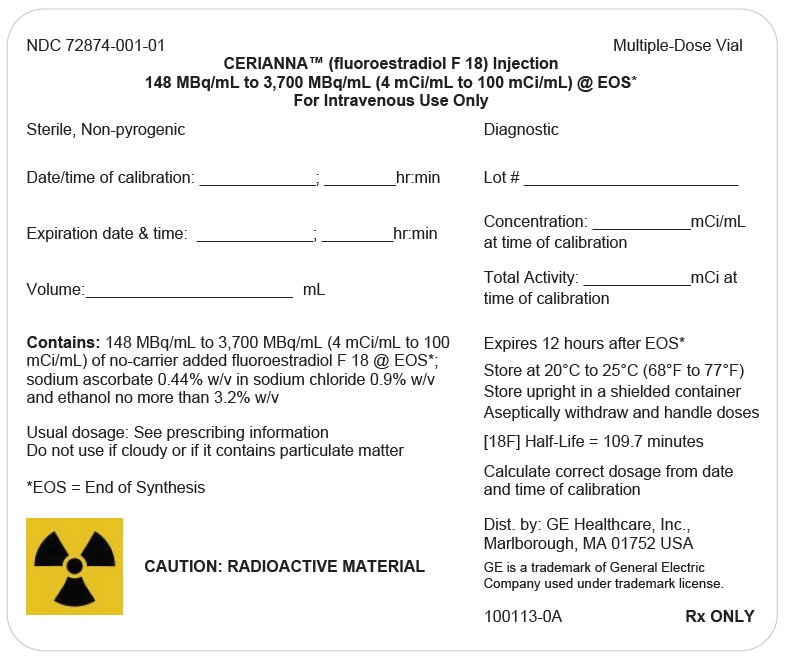 NDC 72874-001-01

Multiple-Dose Vial

CERIANNA™ (fluoroestradiol F 18) Injection
148 MBq/mL to 3,700 MBq/mL (4 mCi/mL to 100 mCi/mL) @ EOS*
For Intravenous Use Only

Sterile, Non-pyrogenic

Date/time of calibration: _____________; ________hr:min

Expiration date & time: _____________; ________hr:min

Volume:_______________________ mL

**Contains:** 148 MBq/mL to 3,700 MBq/mL (4 mCi/mL to 100 mCi/mL) of no-carrier added fluoroestradiol F 18 @ EOS*; sodium ascorbate 0.44% w/v in sodium chloride 0.9% w/v and ethanol no more than 3.2% w/v

Usual dosage: See prescribing information
Do not use if cloudy or if it contains particulate matter

*EOS = End of Synthesis

CAUTION: RADIOACTIVE MATERIAL

Diagnostic

Lot # ________________________

Concentration: ___________mCi/mL at time of calibration

Total Activity: ____________mCi at time of calibration

Expires 12 hours after EOS*

Store at 20°C to 25°C (68°F to 77°F)
Store upright in a shielded container
Aseptically withdraw and handle doses

[18F] Half-Life = 109.7 minutes

Calculate correct dosage from date and time of calibration

Dist. by: GE Healthcare, Inc., Marlborough, MA 01752 USA

GE is a trademark of General Electric Company used under trademark license.

100113-0A

Rx ONLY